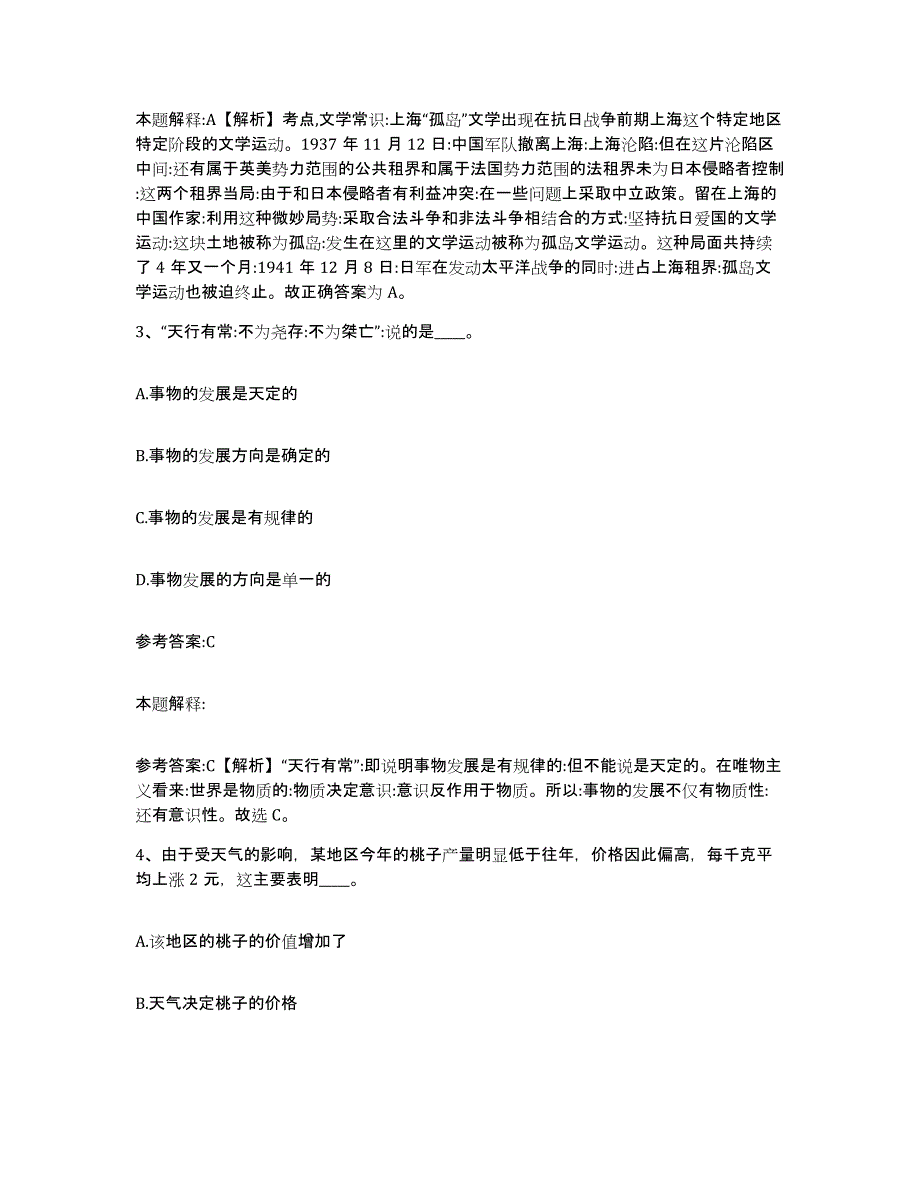 本题解释:A【解析】考点,文学常识:上海“孤岛”文学出现在抗日战争前期上海这个特定地区特定阶段的文学运动。1937 年 11 月 12 日:中国军队撤离上海:上海沦陷:但在这片沦陷区中间:还有属于英美势力范围的公共租界和属于法国势力范围的法租界未为日本侵略者控制:这两个租界当局:由于和日本侵略者有利益冲突:在一些问题上采取中立政策。留在上海的中国作家:利用这种微妙局势:采取合法斗争和非法斗争相结合的方式:坚持抗日爱国的文学运动:这块土地被称为孤岛:发生在这里的文学运动被称为孤岛文学运动。这种局面共持续了 4 年又一个月:1941 年 12 月 8 日:日军在发动太平洋战争的同时:进占上海租界:孤岛文学运动也被迫终止。故正确答案为 A。

3、“天行有常:不为尧存:不为桀亡”:说的是____。

A.事物的发展是天定的

B.事物的发展方向是确定的

C.事物的发展是有规律的

D.事物发展的方向是单一的

参考答案:C

本题解释:

参考答案:C【解析】“天行有常”:即说明事物发展是有规律的:但不能说是天定的。在唯物主义看来:世界是物质的:物质决定意识:意识反作用于物质。所以:事物的发展不仅有物质性:还有意识性。故选 C。

4、由于受天气的影响，某地区今年的桃子产量明显低于往年，价格因此偏高，每千克平均上涨 2 元，这主要表明____。

A.该地区的桃子的价值增加了

B.天气决定桃子的价格